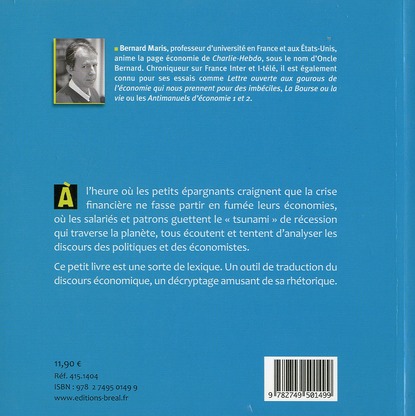 Bernard Maris, professeur d'université en France et aux États-Unis, anime la page économie de Charlie-Hebdo, sous le nom d'Oncle Bernard. Chroniqueur sur France Inter et I-télé, il est également connu pour ses essais comme Lettre ouverte aux gourous de l'économie qui nous prennent pour des imbéciles, La Bourse ou la vie ou les Antimanuels d'économie 1 et 2.

À l'heure où les petits épargnants craignent que la crise financière ne fasse partir en fumée leurs économies, où les salariés et patrons guettent le « tsunami » de récession qui traverse la planète, tous écoutent et tentent d'analyser les discours des politiques et des économistes.

Ce petit livre est une sorte de lexique. Un outil de traduction du discours économique, un décryptage amusant de sa rhétorique.

11,90 €
Réf. 415.1404
ISBN : 978 2 7495 0149 9
www.editions-breal.fr

9 782749 501499